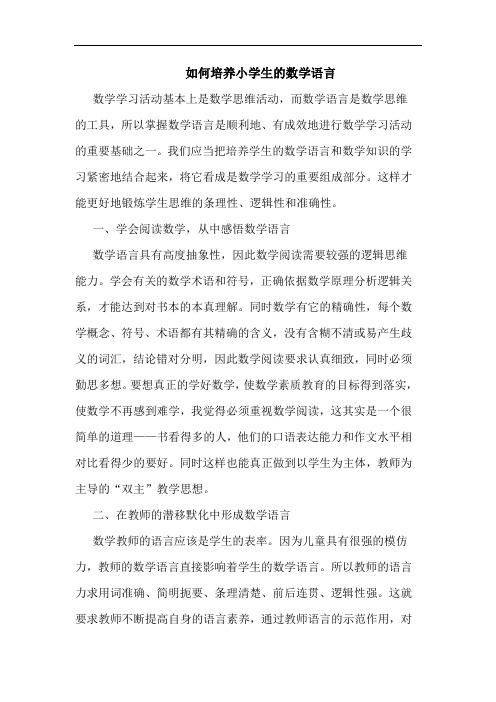 如何培养小学生的数学语言

数学学习活动基本上是数学思维活动，而数学语言是数学思维的工具，所以掌握数学语言是顺利地、有成效地进行数学学习活动的重要基础之一。我们应当把培养学生的数学语言和数学知识的学习紧密地结合起来，将它看成是数学学习的重要组成部分。这样才能更好地锻炼学生思维的条理性、逻辑性和准确性。

一、学会阅读数学，从中感悟数学语言

数学语言具有高度抽象性，因此数学阅读需要较强的逻辑思维能力。学会有关的数学术语和符号，正确依据数学原理分析逻辑关系，才能达到对书本的本真理解。同时数学有它的精确性，每个数学概念、符号、术语都有其精确的含义，没有含糊不清或易产生歧义的词汇，结论错对分明，因此数学阅读要求认真细致，同时必须勤思多想。要想真正的学好数学，使数学素质教育的目标得到落实，使数学不再感到难学，我觉得必须重视数学阅读，这其实是一个很简单的道理——书看得多的人，他们的口语表达能力和作文水平相对比看得少的要好。同时这样也能真正做到以学生为主体，教师为主导的“双主”教学思想。

二、在教师的潜移默化中形成数学语言

数学教师的语言应该是学生的表率。因为儿童具有很强的模仿力，教师的数学语言直接影响着学生的数学语言。所以教师的语言力求用词准确、简明扼要、条理清楚、前后连贯、逻辑性强。这就要求教师不断提高自身的语言素养，通过教师语言的示范作用，对